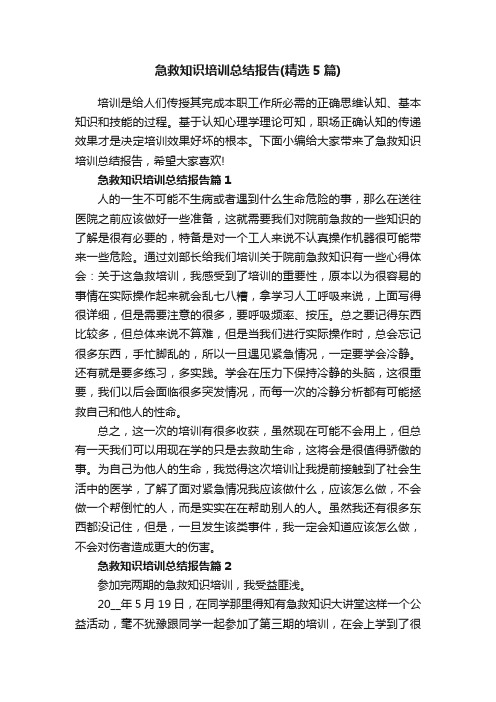 急救知识培训总结报告(精选5篇)

培训是给人们传授其完成本职工作所必需的正确思维认知、基本知识和技能的过程。基于认知心理学理论可知，职场正确认知的传递效果才是决定培训效果好坏的根本。下面小编给大家带来了急救知识培训总结报告，希望大家喜欢!

急救知识培训总结报告篇1

人的一生不可能不生病或者遇到什么生命危险的事，那么在送往医院之前应该做好一些准备，这就需要我们对院前急救的一些知识的了解是很有必要的，特备是对一个工人来说不认真操作机器很可能带来一些危险。通过刘部长给我们培训关于院前急救知识有一些心得体会：关于这急救培训，我感受到了培训的重要性，原本以为很容易的事情在实际操作起来就会乱七八糟，拿学习人工呼吸来说，上面写得很详细，但是需要注意的很多，要呼吸频率、按压。总之要记得东西比较多，但总体来说不算难，但是当我们进行实际操作时，总会忘记很多东西，手忙脚乱的，所以一旦遇见紧急情况，一定要学会冷静。还有就是要多练习，多实践。学会在压力下保持冷静的头脑，这很重要，我们以后会面临很多突发情况，而每一次的冷静分析都有可能拯救自己和他人的性命。

总之，这一次的培训有很多收获，虽然现在可能不会用上，但总有一天我们可以用现在学的只是去救助生命，这将会是很值得骄傲的事。为自己为他人的生命，我觉得这次培训让我提前接触到了社会生活中的医学，了解了面对紧急情况我应该做什么，应该怎么做，不会做一个帮倒忙的人，而是实实在在帮助别人的人。虽然我还有很多东西都没记住，但是，一旦发生该类事件，我一定会知道应该怎么做，不会对伤者造成更大的伤害。

急救知识培训总结报告篇2

参加完两期的急救知识培训，我受益匪浅。

20__年5月19日，在同学那里得知有急救知识大讲堂这样一个公益活动，毫不犹豫跟同学一起参加了第三期的培训，在会上学到了很